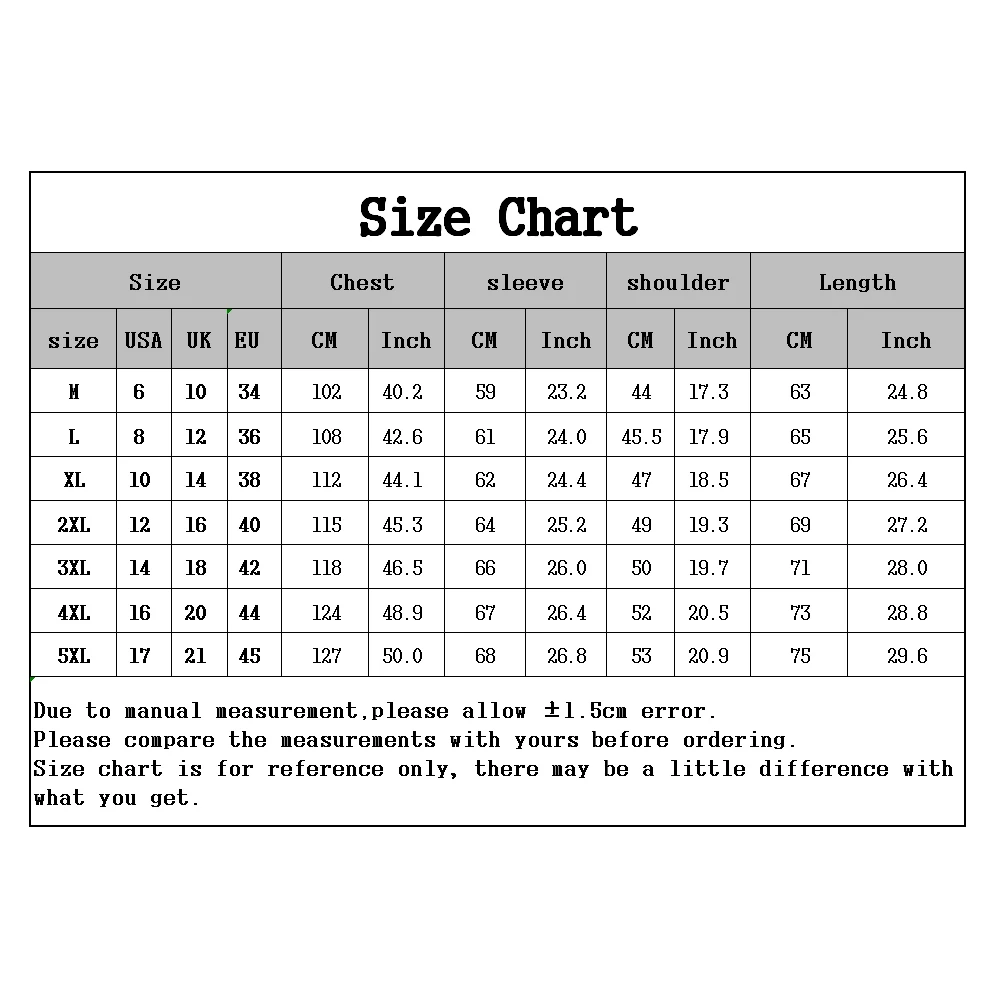 Size Chart

| Size | | | | Chest | | sleeve | | shoulder | | Length | |
|---|---|---|---|---|---|---|---|---|---|---|---|
| size | USA | UK | EU | CM | Inch | CM | Inch | CM | Inch | CM | Inch |
| M | 6 | 10 | 34 | 102 | 40.2 | 59 | 23.2 | 44 | 17.3 | 63 | 24.8 |
| L | 8 | 12 | 36 | 108 | 42.6 | 61 | 24.0 | 45.5 | 17.9 | 65 | 25.6 |
| XL | 10 | 14 | 38 | 112 | 44.1 | 62 | 24.4 | 47 | 18.5 | 67 | 26.4 |
| 2XL | 12 | 16 | 40 | 115 | 45.3 | 64 | 25.2 | 49 | 19.3 | 69 | 27.2 |
| 3XL | 14 | 18 | 42 | 118 | 46.5 | 66 | 26.0 | 50 | 19.7 | 71 | 28.0 |
| 4XL | 16 | 20 | 44 | 124 | 48.9 | 67 | 26.4 | 52 | 20.5 | 73 | 28.8 |
| 5XL | 17 | 21 | 45 | 127 | 50.0 | 68 | 26.8 | 53 | 20.9 | 75 | 29.6 |

Due to manual measurement,please allow ±1.5cm error.
Please compare the measurements with yours before ordering.
Size chart is for reference only, there may be a little difference with what you get.